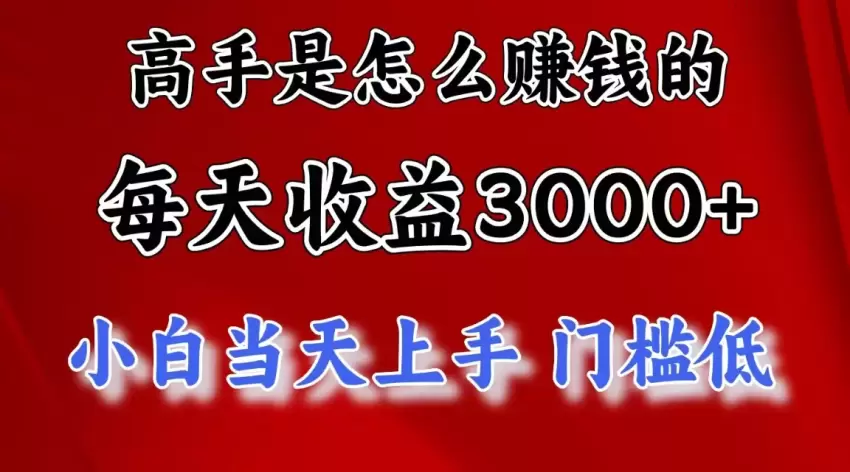 高手是怎么赚钱的

每天收益3000+

小白当天上手 门槛低